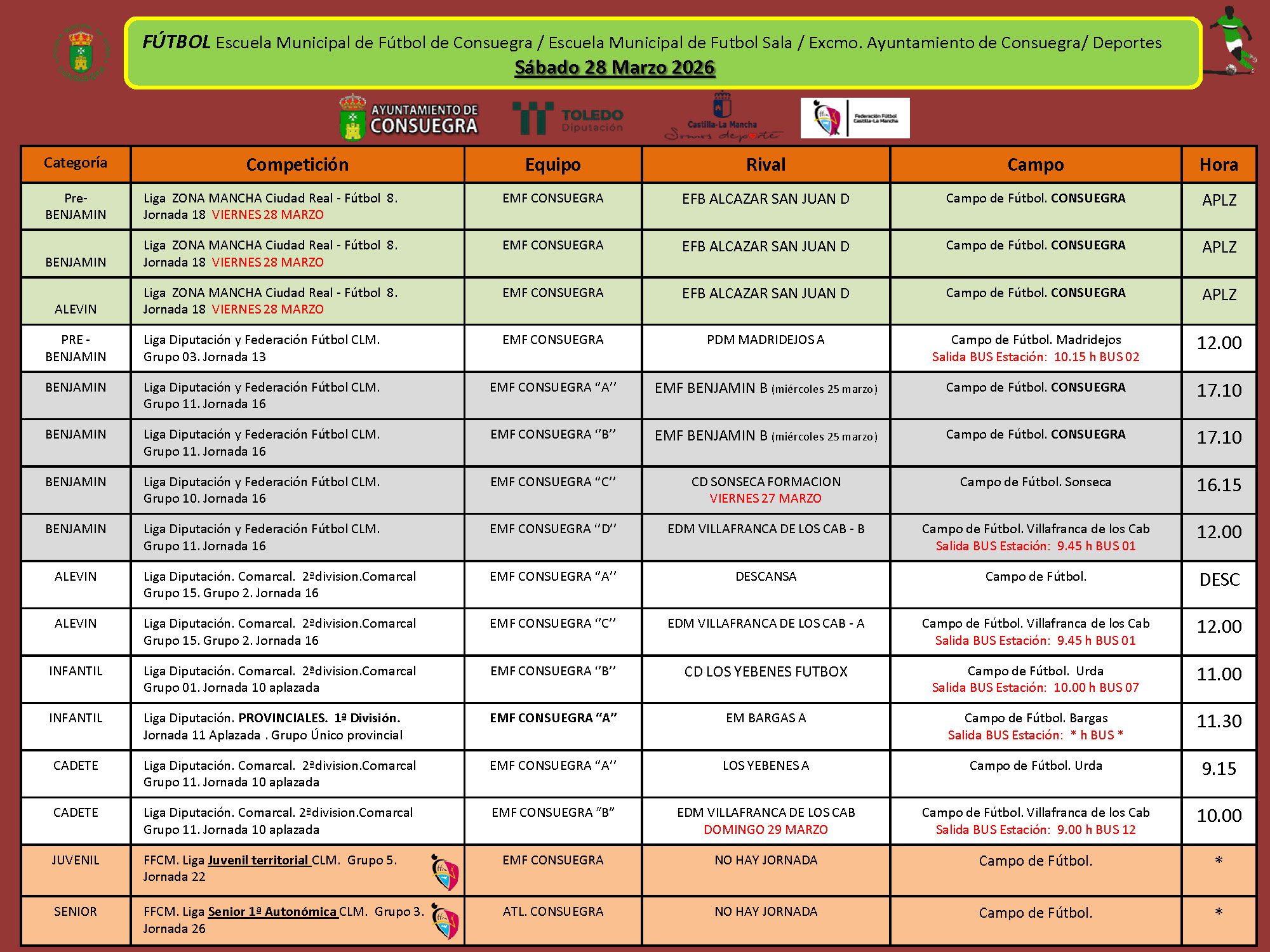 FÚTBOL Escuela Municipal de Fútbol de Consuegra / Escuela Municipal de Futbol Sala / Excmo. Ayuntamiento de Consuegra/ Deportes
Sábado 28 Marzo 2026

AYUNTAMIENTO DE CONSUEGRA

TOLEDO Diputación

Castilla-La Mancha Somos deporte

Federación Fútbol Castilla-La Mancha

| Categoría | Competición | Equipo | Rival | Campo | Hora |
|---|---|---|---|---|---|
| Pre-BENJAMIN | Liga ZONA MANCHA Ciudad Real - Fútbol 8. Jornada 18 VIERNES 28 MARZO | EMF CONSUEGRA | EFB ALCAZAR SAN JUAN D | Campo de Fútbol. CONSUEGRA | APLZ |
| BENJAMIN | Liga ZONA MANCHA Ciudad Real - Fútbol 8. Jornada 18 VIERNES 28 MARZO | EMF CONSUEGRA | EFB ALCAZAR SAN JUAN D | Campo de Fútbol. CONSUEGRA | APLZ |
| ALEVIN | Liga ZONA MANCHA Ciudad Real - Fútbol 8. Jornada 18 VIERNES 28 MARZO | EMF CONSUEGRA | EFB ALCAZAR SAN JUAN D | Campo de Fútbol. CONSUEGRA | APLZ |
| PRE - BENJAMIN | Liga Diputación y Federación Fútbol CLM. Grupo 03. Jornada 13 | EMF CONSUEGRA | PDM MADRIDEJOS A | Campo de Fútbol. Madridejos Salida BUS Estación: 10.15 h BUS 02 | 12.00 |
| BENJAMIN | Liga Diputación y Federación Fútbol CLM. Grupo 11. Jornada 16 | EMF CONSUEGRA "A" | EMF BENJAMIN B (miércoles 25 marzo) | Campo de Fútbol. CONSUEGRA | 17.10 |
| BENJAMIN | Liga Diputación y Federación Fútbol CLM. Grupo 11. Jornada 16 | EMF CONSUEGRA "B" | EMF BENJAMIN B (miércoles 25 marzo) | Campo de Fútbol. CONSUEGRA | 17.10 |
| BENJAMIN | Liga Diputación y Federación Fútbol CLM. Grupo 10. Jornada 16 | EMF CONSUEGRA "C" | CD SONSECA FORMACION VIERNES 27 MARZO | Campo de Fútbol. Sonseca | 16.15 |
| BENJAMIN | Liga Diputación y Federación Fútbol CLM. Grupo 11. Jornada 16 | EMF CONSUEGRA "D" | EDM VILLAFRANCA DE LOS CAB - B | Campo de Fútbol. Villafranca de los Cab Salida BUS Estación: 9.45 h BUS 01 | 12.00 |
| ALEVIN | Liga Diputación. Comarcal. 2ªdivision.Comarcal Grupo 15. Grupo 2. Jornada 16 | EMF CONSUEGRA "A" | DESCANSA | Campo de Fútbol. | DESC |
| ALEVIN | Liga Diputación. Comarcal. 2ªdivision.Comarcal Grupo 15. Grupo 2. Jornada 16 | EMF CONSUEGRA "C" | EDM VILLAFRANCA DE LOS CAB - A | Campo de Fútbol. Villafranca de los Cab Salida BUS Estación: 9.45 h BUS 01 | 12.00 |
| INFANTIL | Liga Diputación. Comarcal. 2ªdivision.Comarcal Grupo 01. Jornada 10 aplazada | EMF CONSUEGRA "B" | CD LOS YEBENES FUTBOX | Campo de Fútbol. Urda Salida BUS Estación: 10.00 h BUS 07 | 11.00 |
| INFANTIL | Liga Diputación. PROVINCIALES. 1ª División. Jornada 11 Aplazada . Grupo Único provincial | EMF CONSUEGRA "A" | EM BARGAS A | Campo de Fútbol. Bargas Salida BUS Estación: * h BUS * | 11.30 |
| CADETE | Liga Diputación. Comarcal. 2ªdivision.Comarcal Grupo 11. Jornada 10 aplazada | EMF CONSUEGRA "A" | LOS YEBENES A | Campo de Fútbol. Urda | 9.15 |
| CADETE | Liga Diputación. Comarcal. 2ªdivision.Comarcal Grupo 11. Jornada 10 aplazada | EMF CONSUEGRA "B" | EDM VILLAFRANCA DE LOS CAB DOMINGO 29 MARZO | Campo de Fútbol. Villafranca de los Cab Salida BUS Estación: 9.00 h BUS 12 | 10.00 |
| JUVENIL | FFCM. Liga Juvenil territorial CLM. Grupo 5. Jornada 22 | EMF CONSUEGRA | NO HAY JORNADA | Campo de Fútbol. | * |
| SENIOR | FFCM. Liga Senior 1ª Autonómica CLM. Grupo 3. Jornada 26 | ATL. CONSUEGRA | NO HAY JORNADA | Campo de Fútbol. | * |